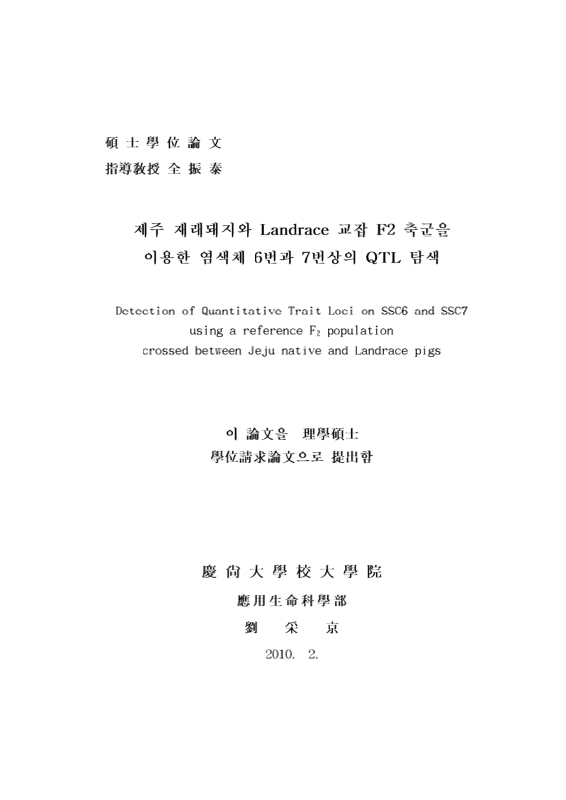 碩 士 學 位 論 文
指導敎授 全 振 泰

제주 재래돼지와 Landrace 교잡 F2 축군을 이용한 염색체 6번과 7번상의 QTL 탐색

Detection of Quantitative Trait Loci on SSC6 and SSC7 using a reference $F_2$ population crossed between Jeju native and Landrace pigs

이 論文을 理學碩士 學位請求論文으로 提出함

慶 尙 大 學 校 大 學 院
應用生命科學部
劉 采 京
2010. 2.